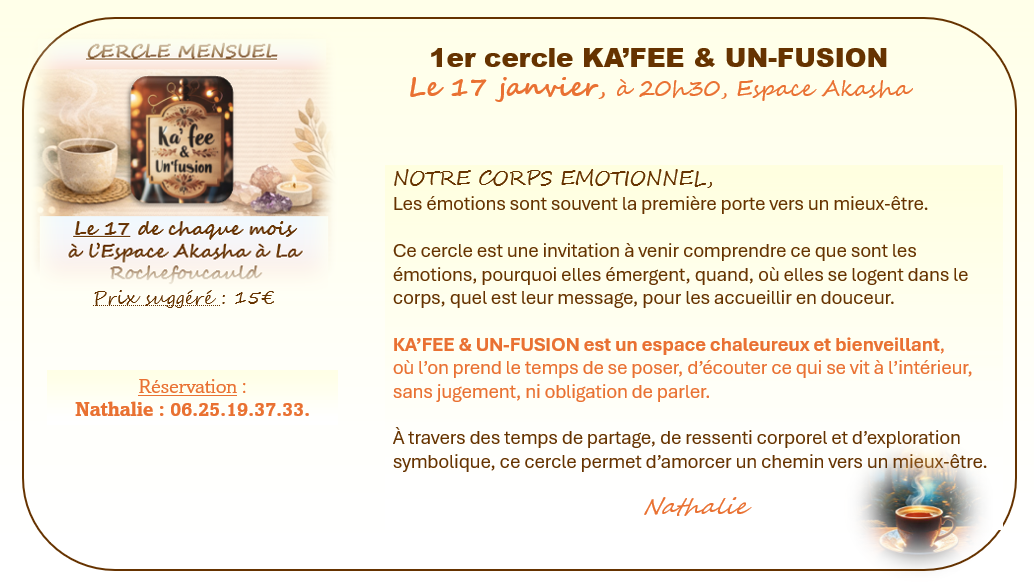 CERCLE MENSUEL

Ka'fee
&
Un'fusion

Le 17 de chaque mois à l'Espace Akasha à La Rochefoucauld

Prix suggéré : 15€

Réservation :
Nathalie : 06.25.19.37.33.

1er cercle KA'FEE & UN-FUSION
Le 17 janvier, à 20h30, Espace Akasha

NOTRE CORPS EMOTIONNEL,
Les émotions sont souvent la première porte vers un mieux-être.

Ce cercle est une invitation à venir comprendre ce que sont les émotions, pourquoi elles émergent, quand, où elles se logent dans le corps, quel est leur message, pour les accueillir en douceur.

KA'FEE & UN-FUSION est un espace chaleureux et bienveillant, où l'on prend le temps de se poser, d'écouter ce qui se vit à l'intérieur, sans jugement, ni obligation de parler.

À travers des temps de partage, de ressenti corporel et d'exploration symbolique, ce cercle permet d'amorcer un chemin vers un mieux-être.

Nathalie